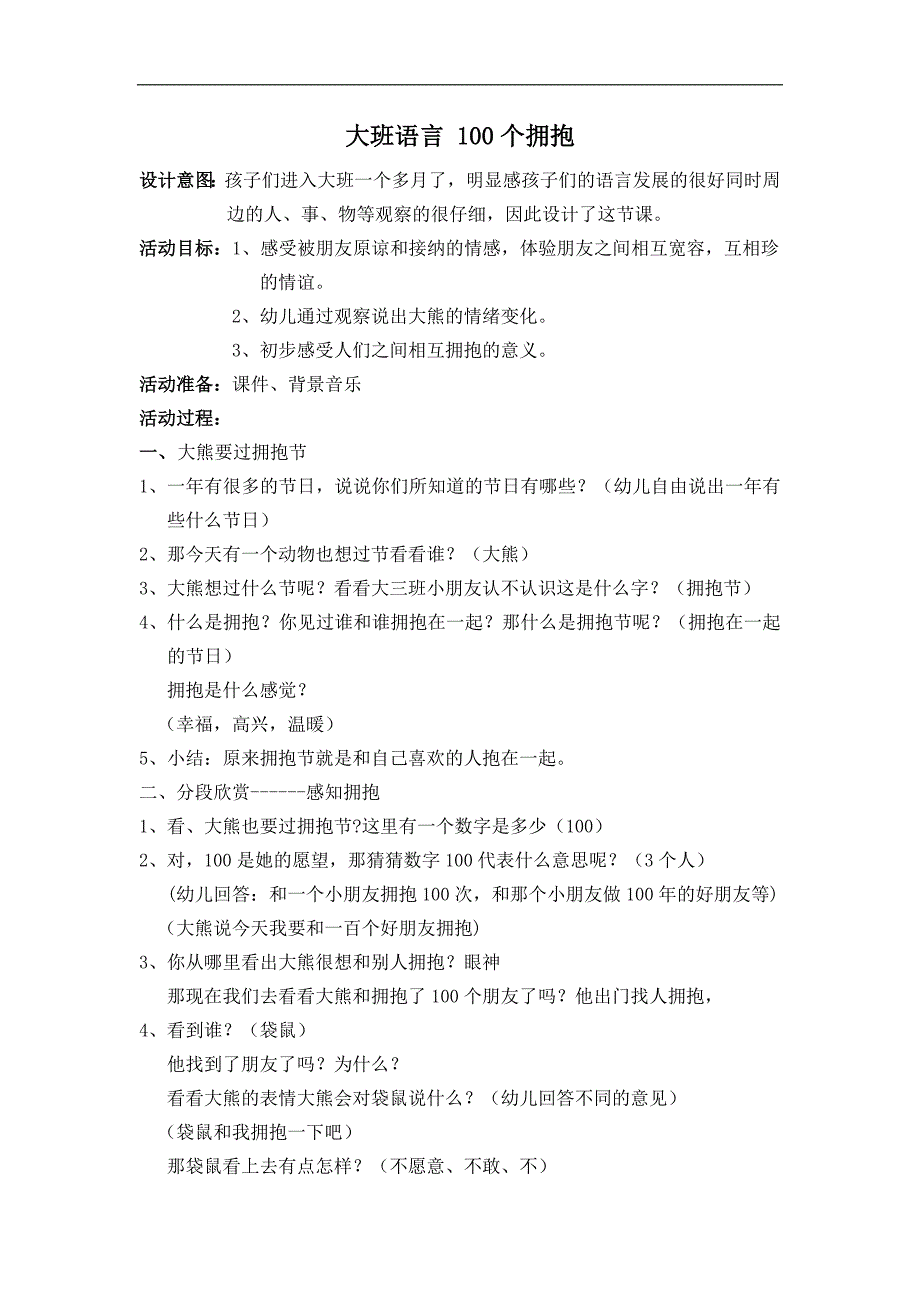 大班语言 100个拥抱

设计意图：孩子们进入大班一个多月了，明显感孩子们的语言发展的很好同时周边的人、事、物等观察的很仔细，因此设计了这节课。

活动目标：1、感受被朋友原谅和接纳的情感，体验朋友之间相互宽容，互相珍的情谊。

2、幼儿通过观察说出大熊的情绪变化。

3、初步感受人们之间相互拥抱的意义。

活动准备：课件、背景音乐

活动过程：

一、大熊要过拥抱节

1、一年有很多的节日，说说你们所知道的节日有哪些？（幼儿自由说出一年有些什么节日）

2、那今天有一个动物也想过节看看谁？（大熊）

3、大熊想过什么节呢？看看大三班小朋友认不认识这是什么字？（拥抱节）

4、什么是拥抱？你见过谁和谁拥抱在一起？那什么是拥抱节呢？（拥抱在一起的节日）

拥抱是什么感觉？

（幸福，高兴，温暖）

5、小结：原来拥抱节就是和自己喜欢的人抱在一起。

二、分段欣赏------感知拥抱

1、看、大熊也要过拥抱节?这里有一个数字是多少（100）

2、对，100是她的愿望，那猜猜数字100代表什么意思呢？（3个人）

（幼儿回答：和一个小朋友拥抱100次，和那个小朋友做100年的好朋友等）

（大熊说今天我要和一百个好朋友拥抱）

3、你从哪里看出大熊很想和别人拥抱？眼神

那现在我们去看看大熊和拥抱了100个朋友了吗？他出门找人拥抱，

4、看到谁？（袋鼠）

他找到了朋友了吗？为什么？

看看大熊的表情大熊会对袋鼠说什么？（幼儿回答不同的意见）

（袋鼠和我拥抱一下吧）

那袋鼠看上去有点怎样？（不愿意、不敢、不）